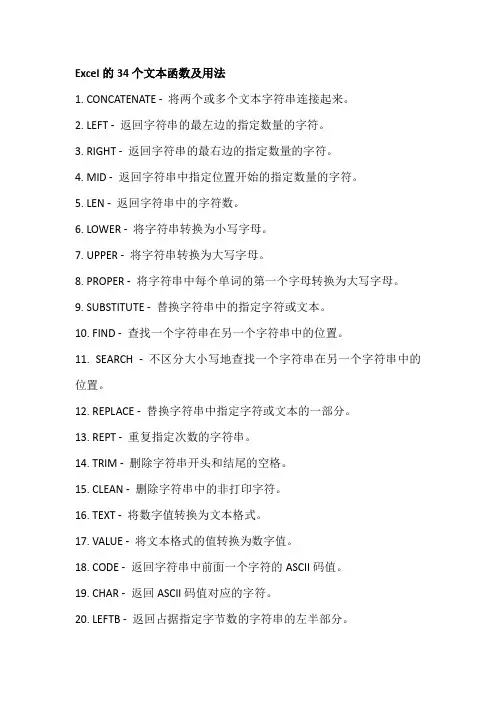 Excel 的 34 个文本函数及用法

1. CONCATENATE - 将两个或多个文本字符串连接起来。

2. LEFT - 返回字符串的最左边的指定数量的字符。

3. RIGHT - 返回字符串的最右边的指定数量的字符。

4. MID - 返回字符串中指定位置开始的指定数量的字符。

5. LEN - 返回字符串中的字符数。

6. LOWER - 将字符串转换为小写字母。

7. UPPER - 将字符串转换为大写字母。

8. PROPER - 将字符串中每个单词的第一个字母转换为大写字母。

9. SUBSTITUTE - 替换字符串中的指定字符或文本。

10. FIND - 查找一个字符串在另一个字符串中的位置。

11. SEARCH - 不区分大小写地查找一个字符串在另一个字符串中的位置。

12. REPLACE - 替换字符串中指定字符或文本的一部分。

13. REPT - 重复指定次数的字符串。

14. TRIM - 删除字符串开头和结尾的空格。

15. CLEAN - 删除字符串中的非打印字符。

16. TEXT - 将数字值转换为文本格式。

17. VALUE - 将文本格式的值转换为数字值。

18. CODE - 返回字符串中前面一个字符的 ASCII 码值。

19. CHAR - 返回 ASCII 码值对应的字符。

20. LEFTB - 返回占据指定字节数的字符串的左半部分。